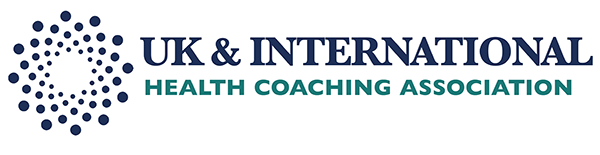 UK & INTERNATIONAL
HEALTH COACHING ASSOCIATION